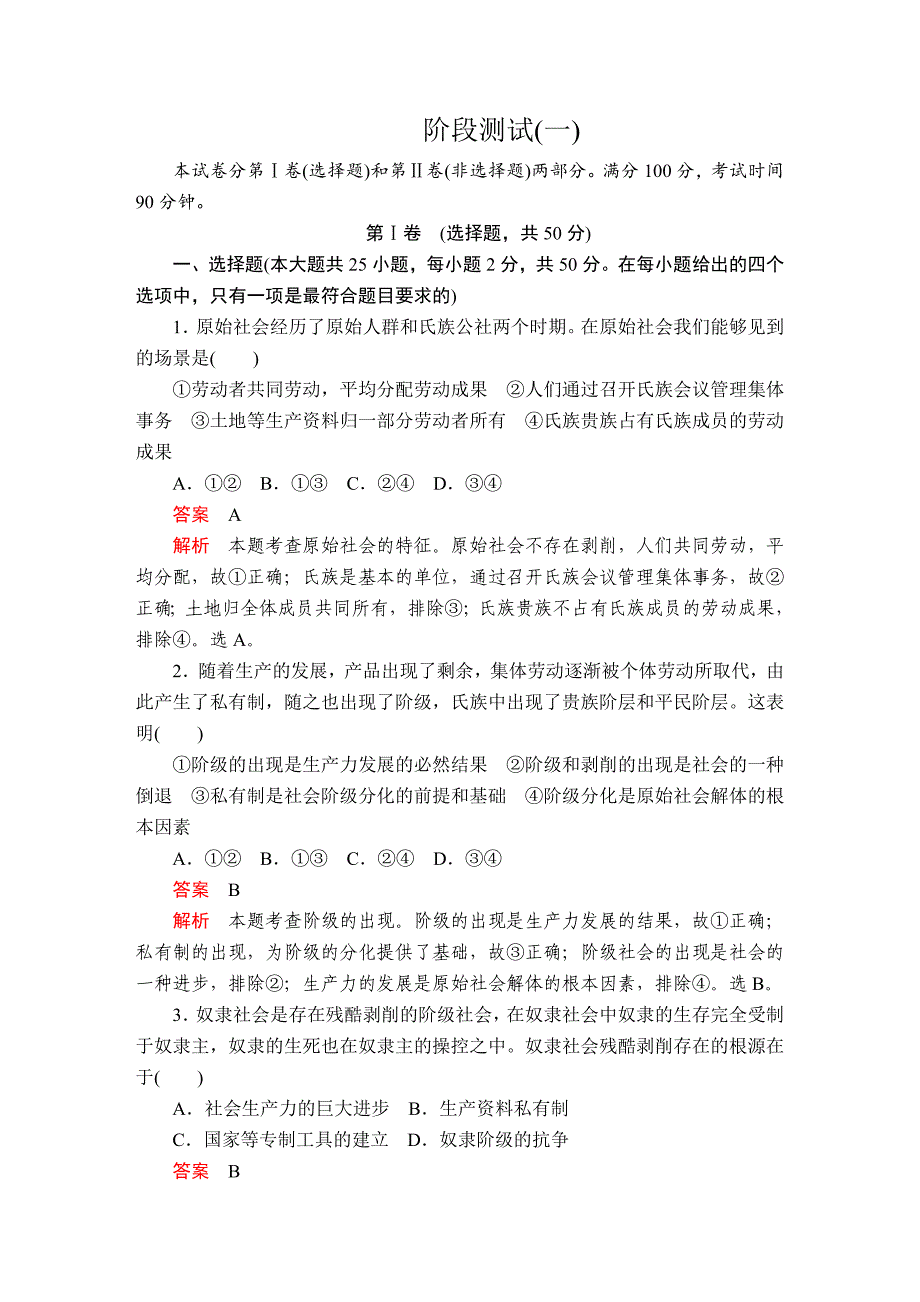 阶段测试(一)

本试卷分第Ⅰ卷(选择题)和第Ⅱ卷(非选择题)两部分。满分 100 分，考试时间 90 分钟。

第Ⅰ卷 (选择题，共 50 分)

一、选择题(本大题共 25 小题，每小题 2 分，共 50 分。在每小题给出的四个选项中，只有一项是最符合题目要求的)

1．原始社会经历了原始人群和氏族公社两个时期。在原始社会我们能够见到的场景是(　　)

①劳动者共同劳动，平均分配劳动成果　②人们通过召开氏族会议管理集体事务　③土地等生产资料归一部分劳动者所有　④氏族贵族占有氏族成员的劳动成果

A．①②　B．①③　C．②④　D．③④

答案　A

解析　本题考查原始社会的特征。原始社会不存在剥削，人们共同劳动，平均分配，故①正确；氏族是基本的单位，通过召开氏族会议管理集体事务，故②正确；土地归全体成员共同所有，排除③；氏族贵族不占有氏族成员的劳动成果，排除④。选 A。

2．随着生产的发展，产品出现了剩余，集体劳动逐渐被个体劳动所取代，由此产生了私有制，随之也出现了阶级，氏族中出现了贵族阶层和平民阶层。这表明(　　)

①阶级的出现是生产力发展的必然结果　②阶级和剥削的出现是社会的一种倒退　③私有制是社会阶级分化的前提和基础　④阶级分化是原始社会解体的根本因素

A．①②　B．①③　C．②④　D．③④

答案　B

解析　本题考查阶级的出现。阶级的出现是生产力发展的结果，故①正确；私有制的出现，为阶级的分化提供了基础，故③正确；阶级社会的出现是社会的一种进步，排除②；生产力的发展是原始社会解体的根本因素，排除④。选 B。

3．奴隶社会是存在残酷剥削的阶级社会，在奴隶社会中奴隶的生存完全受制于奴隶主，奴隶的生死也在奴隶主的操控之中。奴隶社会残酷剥削存在的根源在于(　　)

A．社会生产力的巨大进步　B．生产资料私有制

C．国家等专制工具的建立　D．奴隶阶级的抗争

答案　B